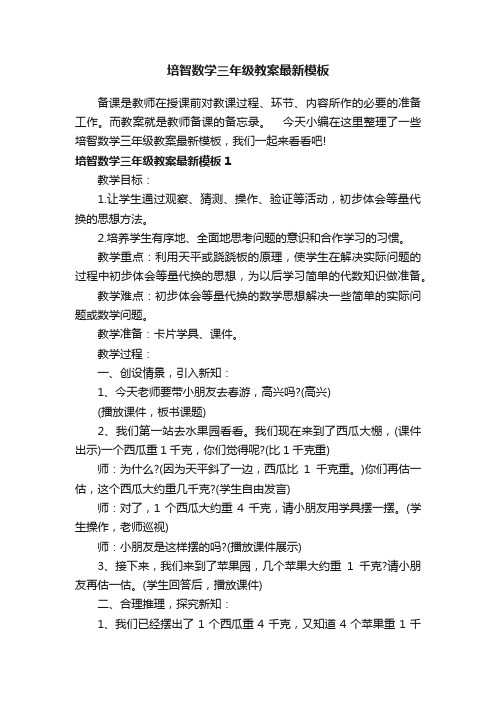 培智数学三年级教案最新模板

备课是教师在授课前对教课过程、环节、内容所作的必要的准备工作。而教案就是教师备课的备忘录。　今天小编在这里整理了一些培智数学三年级教案最新模板，我们一起来看看吧!

培智数学三年级教案最新模板 1

教学目标：

1.让学生通过观察、猜测、操作、验证等活动，初步体会等量代换的思想方法。

2.培养学生有序地、全面地思考问题的意识和合作学习的习惯。

教学重点：利用天平或跷跷板的原理，使学生在解决实际问题的过程中初步体会等量代换的思想，为以后学习简单的代数知识做准备。

教学难点：初步体会等量代换的数学思想解决一些简单的实际问题或数学问题。

教学准备：卡片学具、课件。

教学过程：

一、创设情景，引入新知：

1、今天老师要带小朋友去春游，高兴吗?(高兴)

(播放课件，板书课题)

2、我们第一站去水果园看看。我们现在来到了西瓜大棚，(课件出示)一个西瓜重 1 千克，你们觉得呢?(比 1 千克重)

师：为什么?(因为天平斜了一边，西瓜比 1 千克重。)你们再估一估，这个西瓜大约重几千克?(学生自由发言)

师：对了，1 个西瓜大约重 4 千克，请小朋友用学具摆一摆。(学生操作，老师巡视)

师：小朋友是这样摆的吗?(播放课件展示)

3、接下来，我们来到了苹果园，几个苹果大约重 1 千克?请小朋友再估一估。(学生回答后，播放课件)

二、合理推理，探究新知：

1、我们已经摆出了 1 个西瓜重 4 千克，又知道 4 个苹果重 1 千